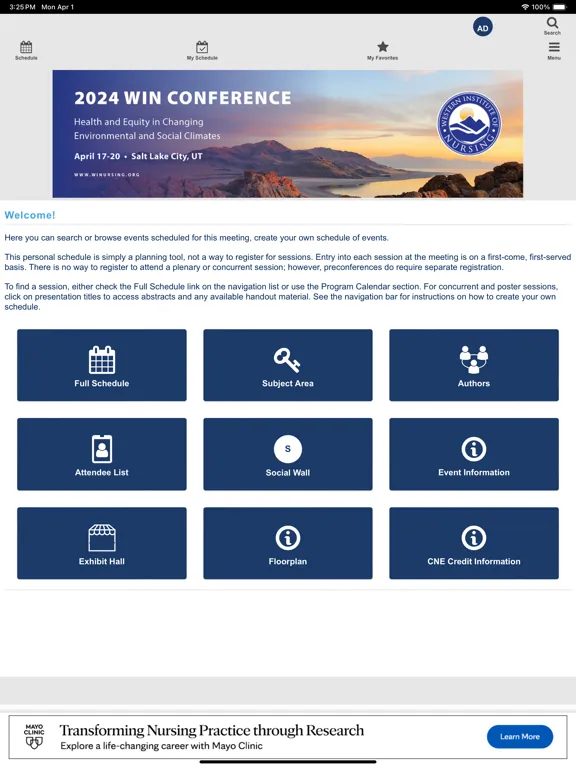 3:25 PM Mon Apr 1
100%

AD
Search

Schedule
My Schedule
My Favorites
Menu

2024 WIN CONFERENCE
Health and Equity in Changing Environmental and Social Climates
April 17-20 • Salt Lake City, UT
WWW.WINURSING.ORG
WESTERN INSTITUTE OF NURSING

Welcome!

Here you can search or browse events scheduled for this meeting, create your own schedule of events.

This personal schedule is simply a planning tool, not a way to register for sessions. Entry into each session at the meeting is on a first-come, first-served basis. There is no way to register to attend a plenary or concurrent session; however, preconferences do require separate registration.

To find a session, either check the Full Schedule link on the navigation list or use the Program Calendar section. For concurrent and poster sessions, click on presentation titles to access abstracts and any available handout material. See the navigation bar for instructions on how to create your own schedule.

Full Schedule
Subject Area
Authors
Attendee List
S
Social Wall
Event Information
Exhibit Hall
Floorplan
CNE Credit Information

MAYO CLINIC
Transforming Nursing Practice through Research
Explore a life-changing career with Mayo Clinic
Learn More